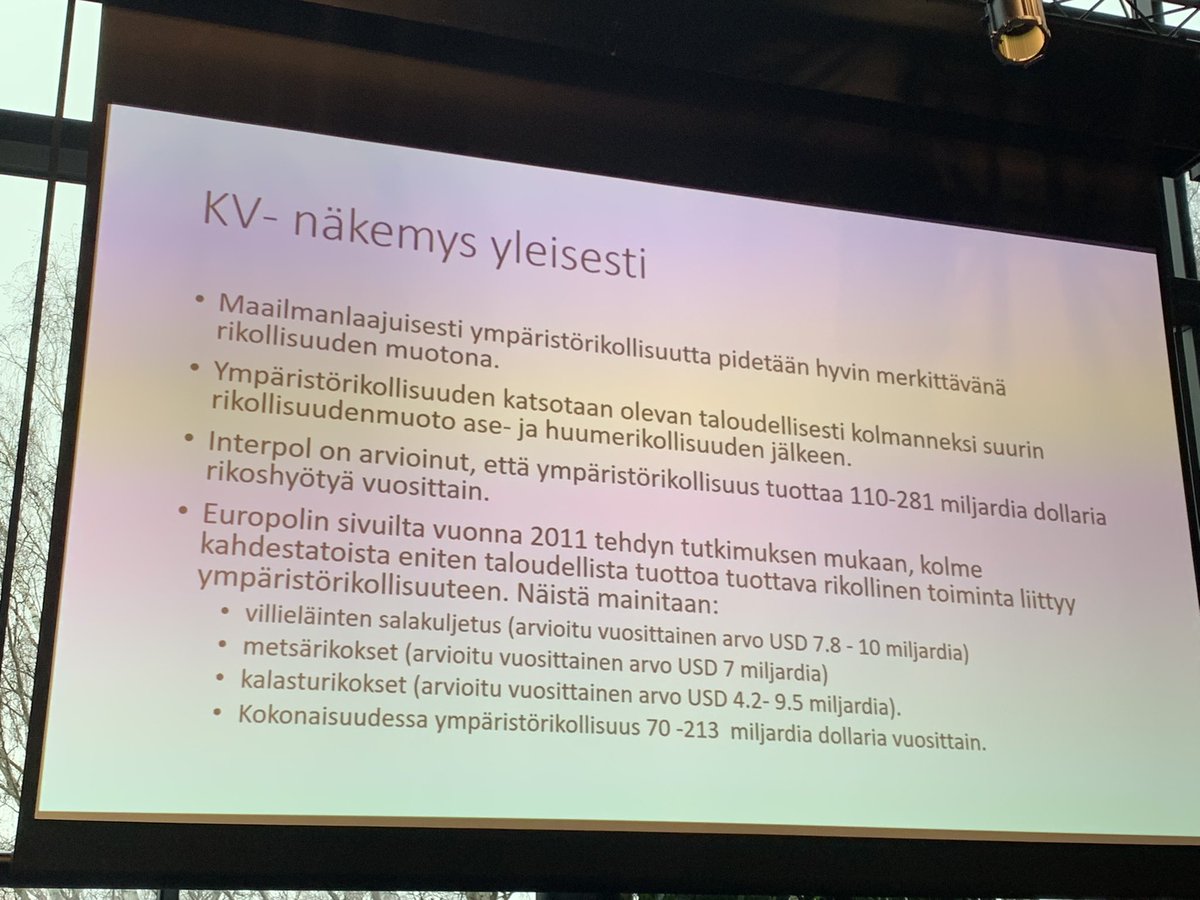 KV- näkemys yleisesti

• Maailmanlaajuisesti ympäristörikollisuutta pidetään hyvin merkittävänä rikollisuuden muotona.
• Ympäristörikollisuuden katsotaan olevan taloudellisesti kolmanneksi suurin rikollisuudenmuoto ase- ja huumerikollisuuden jälkeen.
• Interpol on arvioinut, että ympäristörikollisuus tuottaa 110-281 miljardia dollaria rikoshyötyä vuosittain.
• Europolin sivuilta vuonna 2011 tehdyn tutkimuksen mukaan, kolme kahdestatoista eniten taloudellista tuottoa tuottava rikollinen toiminta liittyy ympäristörikollisuuteen. Näistä mainitaan:
  • villieläinten salakuljetus (arvioitu vuosittainen arvo USD 7.8 - 10 miljardia)
  • metsärikokset (arvioitu vuosittainen arvo USD 7 miljardia)
  • kalasturikokset (arvioitu vuosittainen arvo USD 4.2- 9.5 miljardia).
  • Kokonaisuudessa ympäristörikollisuus 70 -213 miljardia dollaria vuosittain.